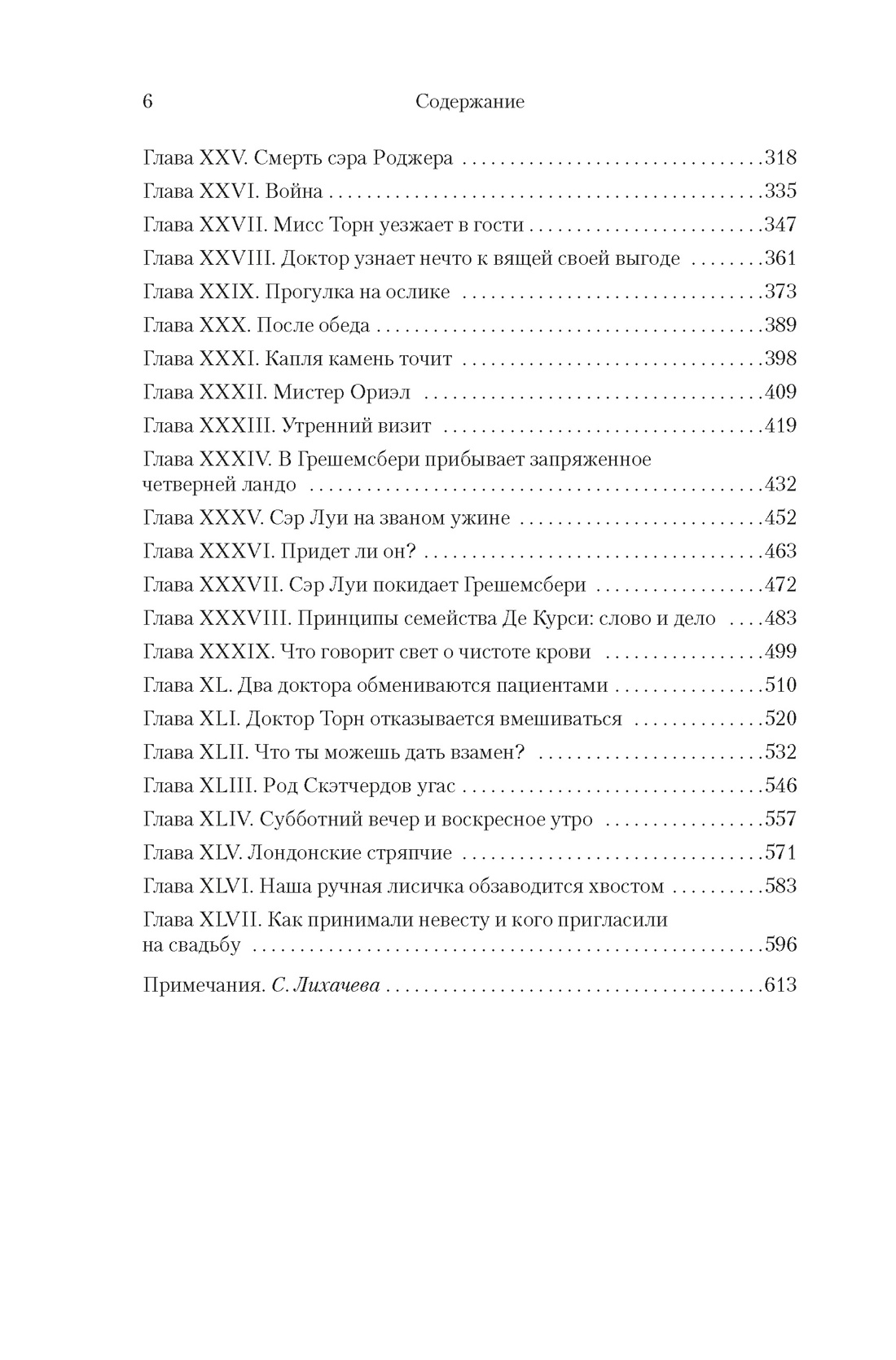 6 Содержание

Глава XXV. Смерть сэра Роджера ..........318
Глава XXVI. Война ..........335
Глава XXVII. Мисс Торн уезжает в гости ..........347
Глава XXVIII. Доктор узнает нечто к вящей своей выгоде ..........361
Глава XXIX. Прогулка на ослике ..........373
Глава XXX. После обеда ..........389
Глава XXXI. Капля камень точит ..........398
Глава XXXII. Мистер Ориэл ..........409
Глава XXXIII. Утренний визит ..........419
Глава XXXIV. В Грешемсбери прибывает запряженное четверней ландо ..........432
Глава XXXV. Сэр Луи на званом ужине ..........452
Глава XXXVI. Придет ли он? ..........463
Глава XXXVII. Сэр Луи покидает Грешемсбери ..........472
Глава XXXVIII. Принципы семейства Де Курси: слово и дело ..........483
Глава XXXIX. Что говорит свет о чистоте крови ..........499
Глава XL. Два доктора обмениваются пациентами ..........510
Глава XLI. Доктор Торн отказывается вмешиваться ..........520
Глава XLII. Что ты можешь дать взамен? ..........532
Глава XLIII. Род Скэтчердов угас ..........546
Глава XLIV. Субботний вечер и воскресное утро ..........557
Глава XLV. Лондонские стряпчие ..........571
Глава XLVI. Наша ручная лисичка обзаводится хвостом ..........583
Глава XLVII. Как принимали невесту и кого пригласили на свадьбу ..........596

Примечания. С. Лихачева ..........613